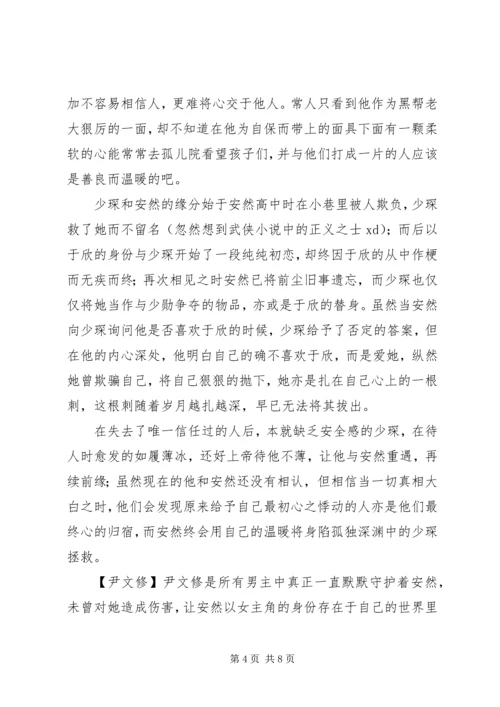 加不容易相信人，更难将心交于他人。常人只看到他作为黑帮老大狠厉的一面，却不知道在他为自保而带上的面具下面有一颗柔软的心能常常去孤儿院看望孩子们，并与他们打成一片的人应该是善良而温暖的吧。

少琛和安然的缘分始于安然高中时在小巷里被人欺负，少琛救了她而不留名（忽然想到武侠小说中的正义之士 xd）；而后以于欣的身份与少琛开始了一段纯纯初恋，却终因于欣的从中作梗而无疾而终；再次相见之时安然已将前尘旧事遗忘，而少琛也仅仅将她当作与少勋争夺的物品，亦或是于欣的替身。虽然当安然向少琛询问他是否喜欢于欣的时候，少琛给予了否定的答案，但在他的内心深处，他明白自己的确不喜欢于欣，而是爱她，纵然她曾欺骗自己，将自己狠狠的抛下，她亦是扎在自己心上的一根刺，这根刺随着岁月越扎越深，早已无法将其拔出。

在失去了唯一信任过的人后，本就缺乏安全感的少琛，在待人时愈发的如履薄冰，还好上帝待他不薄，让他与安然重遇，再续前缘；虽然现在的他和安然还没有相认，但相信当一切真相大白之时，他们会发现原来给予自己最初心之悸动的人亦是他们最终心的归宿，而安然终会用自己的温暖将身陷孤独深渊中的少琛拯救。

【尹文修】尹文修是所有男主中真正一直默默守护着安然，未曾对她造成伤害，让安然以女主角的身份存在于自己的世界里

第 4 页 共 8 页